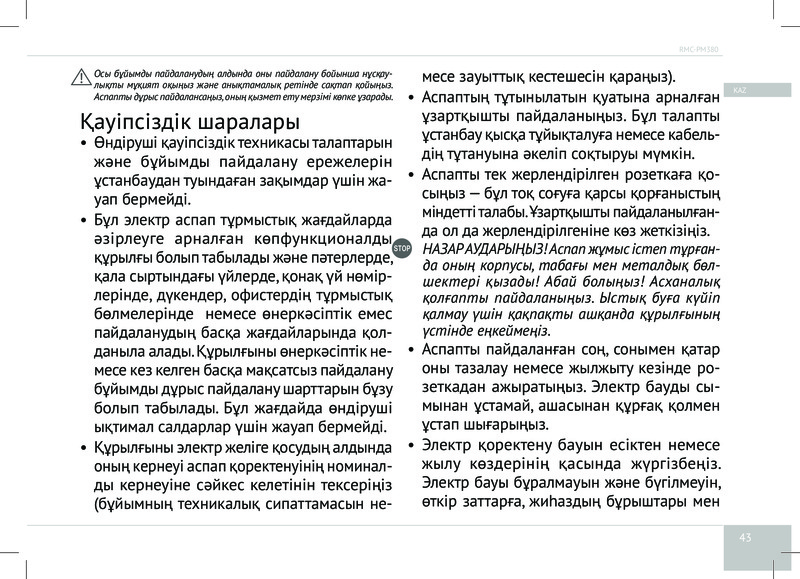 RMC-PM380

KAZ

Осы бұйымды пайдаланудың алдында оны пайдалану бойынша нұсқаулықты мұқият оқыңыз және анықтамалық ретінде сақтап қойыңыз. Аспапты дұрыс пайдалансаңыз, оның қызмет ету мерзімі көпке ұзарады.

Қауіпсіздік шаралары

• Өндіруші қауіпсіздік техникасы талаптарын және бұйымды пайдалану ережелерін ұстанбаудан туындаған зақымдар үшін жауап бермейді.

• Бұл электр аспап тұрмыстық жағдайларда әзірлеуге арналған көпфункционалды құрылғы болып табылады және пәтерлерде, қала сыртындағы үйлерде, қонақ үй нөмірлерінде, дүкендер, офистердің тұрмыстық бөлмелерінде немесе өнеркәсіптік емес пайдаланудың басқа жағдайларында қолданыла алады. Құрылғыны өнеркәсіптік немесе кез келген басқа мақсатсыз пайдалану бұйымды дұрыс пайдалану шарттарын бұзу болып табылады. Бұл жағдайда өндіруші ықтимал салдарлар үшін жауап бермейді.

• Құрылғыны электр желіге қосудың алдында оның кернеуі аспап қоректенуінің номиналды кернеуіне сәйкес келетінін тексеріңіз (бұйымның техникалық сипаттамасын немесе зауыттық кестешесін қараңыз).

• Аспаптың тұтынылатын қуатына арналған ұзартқышты пайдаланыңыз. Бұл талапты ұстанбау қысқа тұйықталуға немесе кабельдің тұтануына әкеліп соқтыруы мүмкін.

• Аспапты тек жерлендірілген розеткаға қосыңыз — бұл тоқ соғуға қарсы қорғаныстың міндетті талабы. Ұзартқышты пайдаланылғанда ол да жерлендірілгеніне көз жеткізіңіз.

STOP

НАЗАР АУДАРЫҢЫЗ! Аспап жұмыс істеп тұрғанда оның корпусы, табағы мен металдық бөлшектері қызады! Абай болыңыз! Асханалық қолғапты пайдаланыңыз. Ыстық буға күйіп қалмау үшін қақпақты ашқанда құрылғының үстінде еңкеймеңіз.

• Аспапты пайдаланған соң, сонымен қатар оны тазалау немесе жылжыту кезінде розеткадан ажыратыңыз. Электр бауды сымынан ұстамай, ашасынан құрғақ қолмен ұстап шығарыңыз.

• Электр қоректену бауын есіктен немесе жылу көздерінің қасында жүргізбеңіз. Электр бауы бұралмауын және бүгілмеуін, өткір заттарға, жиһаздың бұрыштары мен

43